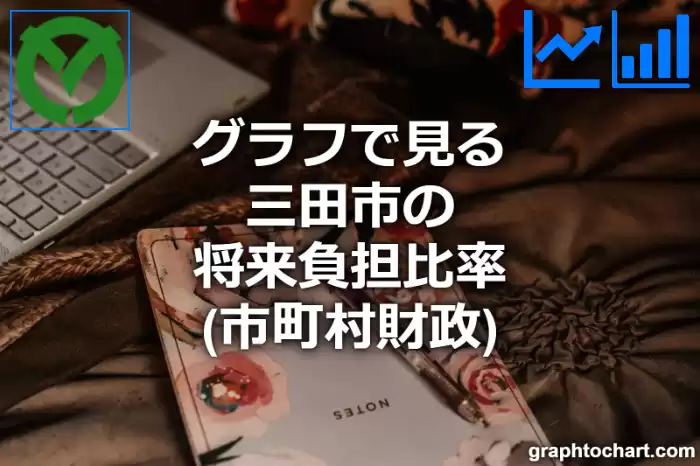 グラフで見る
三田市の
将来負担比率
(市町村財政)

NOTES

graphtochart.com